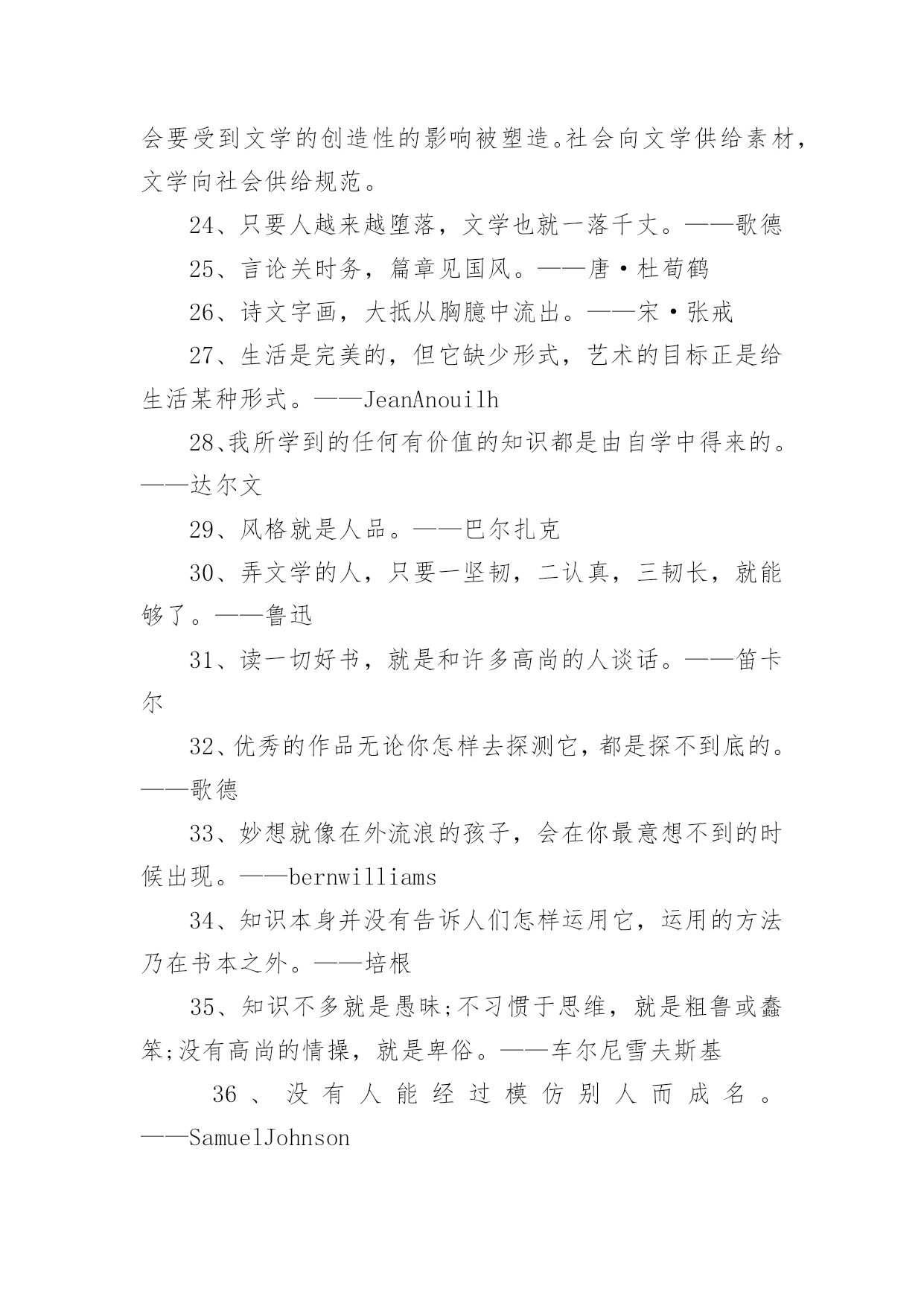 会要受到文学的创造性的影响被塑造。社会向文学供给素材，文学向社会供给规范。

24、只要人越来越堕落，文学也就一落千丈。——歌德

25、言论关时务，篇章见国风。——唐·杜荀鹤

26、诗文字画，大抵从胸臆中流出。——宋·张戒

27、生活是完美的，但它缺少形式，艺术的目标正是给生活某种形式。——JeanAnouilh

28、我所学到的任何有价值的知识都是由自学中得来的。——达尔文

29、风格就是人品。——巴尔扎克

30、弄文学的人，只要一坚韧，二认真，三韧长，就能够了。——鲁迅

31、读一切好书，就是和许多高尚的人谈话。——笛卡尔

32、优秀的作品无论你怎样去探测它，都是探不到底的。——歌德

33、妙想就像在外流浪的孩子，会在你最意想不到的时候出现。——bernwilliams

34、知识本身并没有告诉人们怎样运用它，运用的方法乃在书本之外。——培根

35、知识不多就是愚昧;不习惯于思维，就是粗鲁或蠢笨;没有高尚的情操，就是卑俗。——车尔尼雪夫斯基

36、没有人能经过模仿别人而成名。——SamuelJohnson